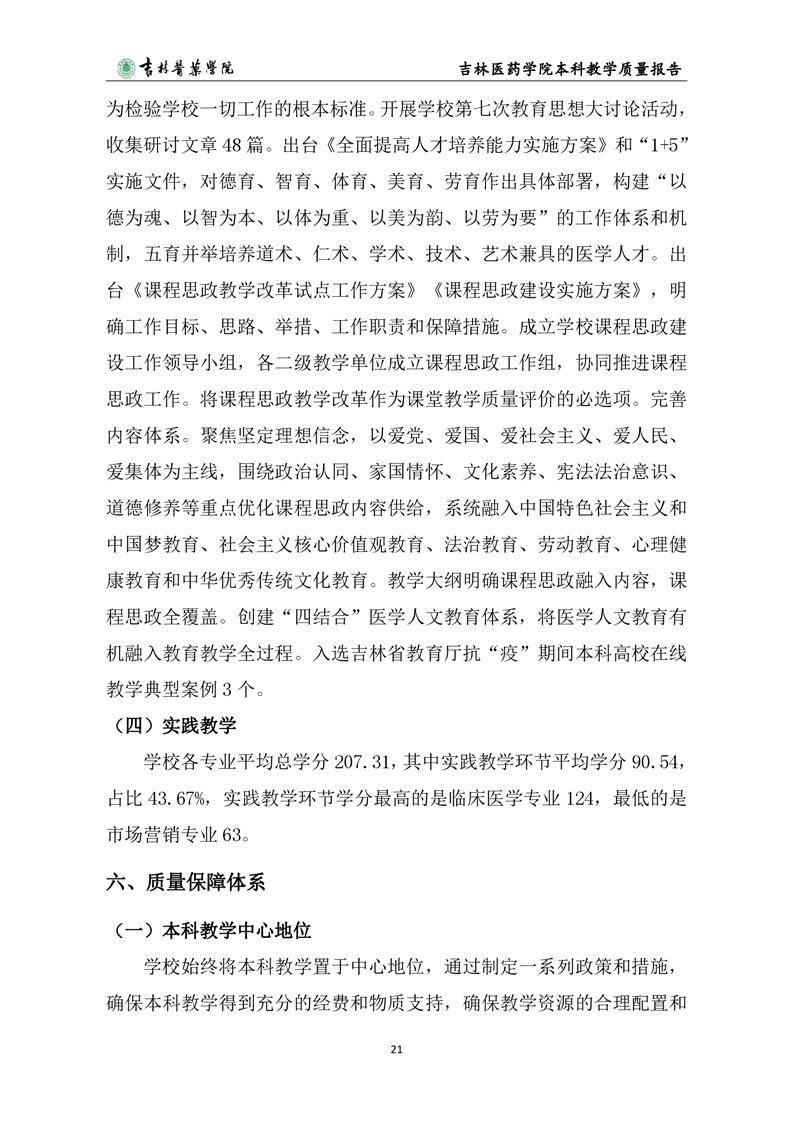 吉林医药学院　　吉林医药学院本科教学质量报告

为检验学校一切工作的根本标准。开展学校第七次教育思想大讨论活动，收集研讨文章 48 篇。出台《全面提高人才培养能力实施方案》和“1+5”实施文件，对德育、智育、体育、美育、劳育作出具体部署，构建“以德为魂、以智为本、以体为重、以美为韵、以劳为要”的工作体系和机制，五育并举培养道术、仁术、学术、技术、艺术兼具的医学人才。出台《课程思政教学改革试点工作方案》《课程思政建设实施方案》，明确工作目标、思路、举措、工作职责和保障措施。成立学校课程思政建设工作领导小组，各二级教学单位成立课程思政工作组，协同推进课程思政工作。将课程思政教学改革作为课堂教学质量评价的必选项。完善内容体系。聚焦坚定理想信念，以爱党、爱国、爱社会主义、爱人民、爱集体为主线，围绕政治认同、家国情怀、文化素养、宪法法治意识、道德修养等重点优化课程思政内容供给，系统融入中国特色社会主义和中国梦教育、社会主义核心价值观教育、法治教育、劳动教育、心理健康教育和中华优秀传统文化教育。教学大纲明确课程思政融入内容，课程思政全覆盖。创建“四结合”医学人文教育体系，将医学人文教育有机融入教育教学全过程。入选吉林省教育厅抗“疫”期间本科高校在线教学典型案例 3 个。

（四）实践教学

学校各专业平均总学分 207.31，其中实践教学环节平均学分 90.54，占比 43.67%，实践教学环节学分最高的是临床医学专业 124，最低的是市场营销专业 63。

六、质量保障体系

（一）本科教学中心地位

学校始终将本科教学置于中心地位，通过制定一系列政策和措施，确保本科教学得到充分的经费和物质支持，确保教学资源的合理配置和

21